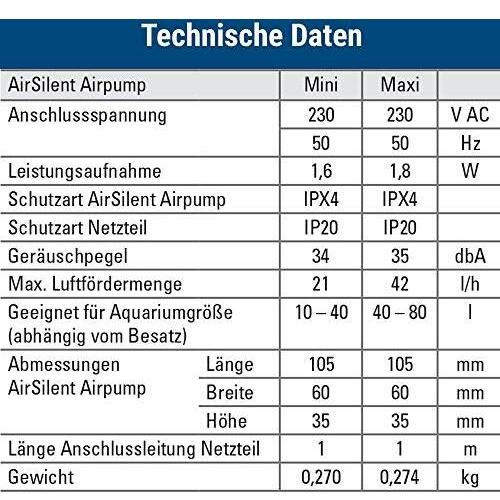 Technische Daten

| AirSilent Airpump | | Mini | Maxi | |
|---|---|---|---|---|
| Anschlussspannung | | 230 | 230 | V AC |
| | | 50 | 50 | Hz |
| Leistungsaufnahme | | 1,6 | 1,8 | W |
| Schutzart AirSilent Airpump | | IPX4 | IPX4 | |
| Schutzart Netzteil | | IP20 | IP20 | |
| Geräuschpegel | | 34 | 35 | dbA |
| Max. Luftfördermenge | | 21 | 42 | l/h |
| Geeignet für Aquariumgröße (abhängig vom Besatz) | | 10 – 40 | 40 – 80 | l |
| Abmessungen AirSilent Airpump | Länge | 105 | 105 | mm |
| | Breite | 60 | 60 | mm |
| | Höhe | 35 | 35 | mm |
| Länge Anschlussleitung Netzteil | | 1 | 1 | m |
| Gewicht | | 0,270 | 0,274 | kg |